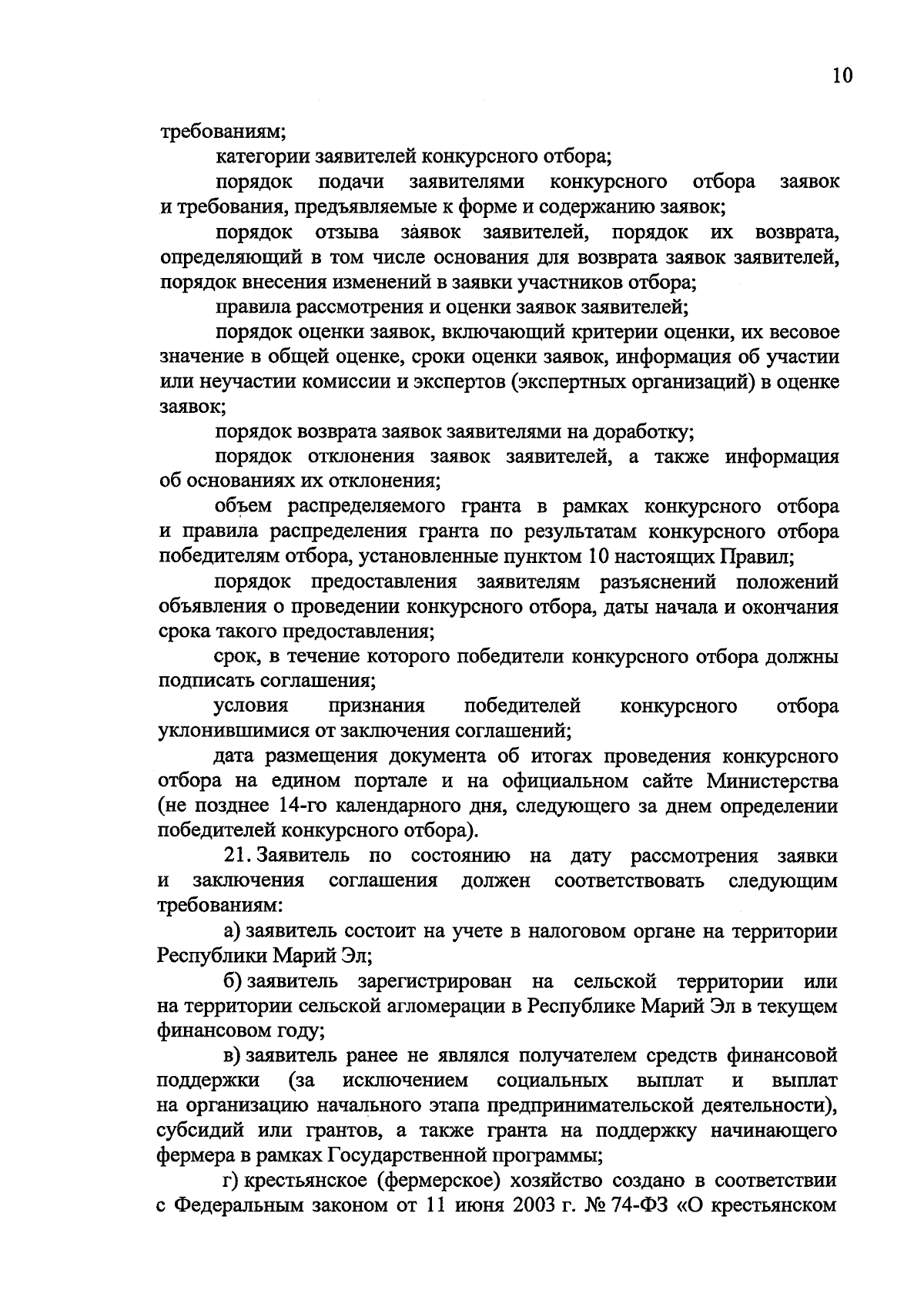 10

требованиям;

категории заявителей конкурсного отбора;

порядок подачи заявителями конкурсного отбора заявок и требования, предъявляемые к форме и содержанию заявок;

порядок отзыва заявок заявителей, порядок их возврата, определяющий в том числе основания для возврата заявок заявителей, порядок внесения изменений в заявки участников отбора;

правила рассмотрения и оценки заявок заявителей;

порядок оценки заявок, включающий критерии оценки, их весовое значение в общей оценке, сроки оценки заявок, информация об участии или неучастии комиссии и экспертов (экспертных организаций) в оценке заявок;

порядок возврата заявок заявителями на доработку;

порядок отклонения заявок заявителей, а также информация об основаниях их отклонения;

объем распределяемого гранта в рамках конкурсного отбора и правила распределения гранта по результатам конкурсного отбора победителям отбора, установленные пунктом 10 настоящих Правил;

порядок предоставления заявителям разъяснений положений объявления о проведении конкурсного отбора, даты начала и окончания срока такого предоставления;

срок, в течение которого победители конкурсного отбора должны подписать соглашения;

условия признания победителей конкурсного отбора уклонившимися от заключения соглашений;

дата размещения документа об итогах проведения конкурсного отбора на едином портале и на официальном сайте Министерства (не позднее 14-го календарного дня, следующего за днем определении победителей конкурсного отбора).

21. Заявитель по состоянию на дату рассмотрения заявки и заключения соглашения должен соответствовать следующим требованиям:

а) заявитель состоит на учете в налоговом органе на территории Республики Марий Эл;

б) заявитель зарегистрирован на сельской территории или на территории сельской агломерации в Республике Марий Эл в текущем финансовом году;

в) заявитель ранее не являлся получателем средств финансовой поддержки (за исключением социальных выплат и выплат на организацию начального этапа предпринимательской деятельности), субсидий или грантов, а также гранта на поддержку начинающего фермера в рамках Государственной программы;

г) крестьянское (фермерское) хозяйство создано в соответствии с Федеральным законом от 11 июня 2003 г. № 74-ФЗ «О крестьянском